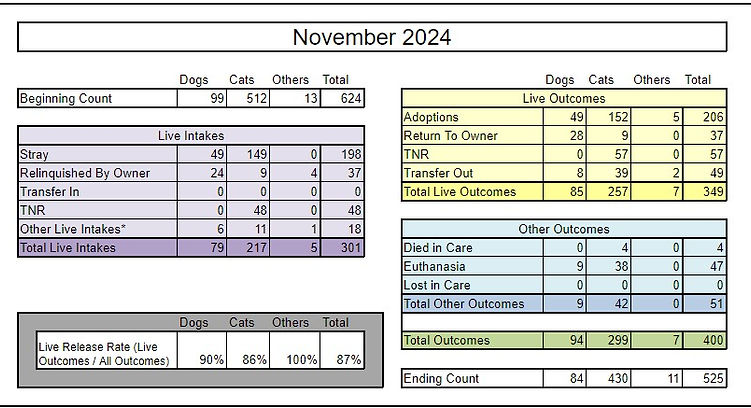 November 2024

| | Dogs | Cats | Others | Total |
|---|---|---|---|---|
| Beginning Count | 99 | 512 | 13 | 624 |

| Live Intakes | | | | |
|---|---|---|---|---|
| Stray | 49 | 149 | 0 | 198 |
| Relinquished By Owner | 24 | 9 | 4 | 37 |
| Transfer In | 0 | 0 | 0 | 0 |
| TNR | 0 | 48 | 0 | 48 |
| Other Live Intakes* | 6 | 11 | 1 | 18 |
| Total Live Intakes | 79 | 217 | 5 | 301 |

| | Dogs | Cats | Others | Total |
|---|---|---|---|---|
| Live Release Rate (Live Outcomes / All Outcomes) | 90% | 86% | 100% | 87% |

| | Dogs | Cats | Others | Total |
|---|---|---|---|---|
| Live Outcomes | | | | |
| Adoptions | 49 | 152 | 5 | 206 |
| Return To Owner | 28 | 9 | 0 | 37 |
| TNR | 0 | 57 | 0 | 57 |
| Transfer Out | 8 | 39 | 2 | 49 |
| Total Live Outcomes | 85 | 257 | 7 | 349 |

| Other Outcomes | | | | |
|---|---|---|---|---|
| Died in Care | 0 | 4 | 0 | 4 |
| Euthanasia | 9 | 38 | 0 | 47 |
| Lost in Care | 0 | 0 | 0 | 0 |
| Total Other Outcomes | 9 | 42 | 0 | 51 |
| | | | | |
| Total Outcomes | 94 | 299 | 7 | 400 |

| Ending Count | 84 | 430 | 11 | 525 |
|---|---|---|---|---|